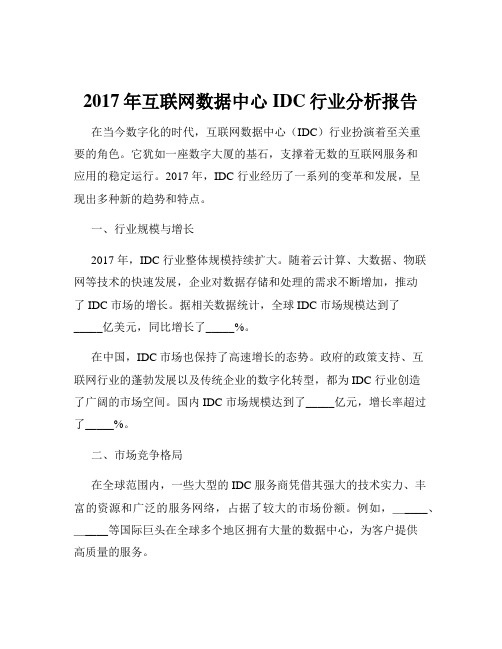 2017 年互联网数据中心 IDC 行业分析报告

在当今数字化的时代，互联网数据中心（IDC）行业扮演着至关重要的角色。它犹如一座数字大厦的基石，支撑着无数的互联网服务和应用的稳定运行。2017 年，IDC 行业经历了一系列的变革和发展，呈现出多种新的趋势和特点。

一、行业规模与增长

2017 年，IDC 行业整体规模持续扩大。随着云计算、大数据、物联网等技术的快速发展，企业对数据存储和处理的需求不断增加，推动了 IDC 市场的增长。据相关数据统计，全球 IDC 市场规模达到了_____亿美元，同比增长了_____%。

在中国，IDC 市场也保持了高速增长的态势。政府的政策支持、互联网行业的蓬勃发展以及传统企业的数字化转型，都为 IDC 行业创造了广阔的市场空间。国内 IDC 市场规模达到了_____亿元，增长率超过了_____%。

二、市场竞争格局

在全球范围内，一些大型的 IDC 服务商凭借其强大的技术实力、丰富的资源和广泛的服务网络，占据了较大的市场份额。例如，_____、_____等国际巨头在全球多个地区拥有大量的数据中心，为客户提供高质量的服务。